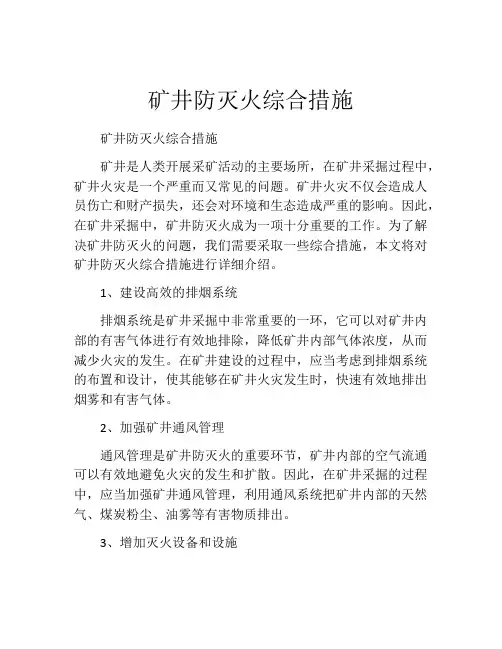 矿井防灭火综合措施

矿井防灭火综合措施

矿井是人类开展采矿活动的主要场所，在矿井采掘过程中，矿井火灾是一个严重而又常见的问题。矿井火灾不仅会造成人员伤亡和财产损失，还会对环境和生态造成严重的影响。因此，在矿井采掘中，矿井防灭火成为一项十分重要的工作。为了解决矿井防灭火的问题，我们需要采取一些综合措施，本文将对矿井防灭火综合措施进行详细介绍。

1、建设高效的排烟系统

排烟系统是矿井采掘中非常重要的一环，它可以对矿井内部的有害气体进行有效地排除，降低矿井内部气体浓度，从而减少火灾的发生。在矿井建设的过程中，应当考虑到排烟系统的布置和设计，使其能够在矿井火灾发生时，快速有效地排出烟雾和有害气体。

2、加强矿井通风管理

通风管理是矿井防灭火的重要环节，矿井内部的空气流通可以有效地避免火灾的发生和扩散。因此，在矿井采掘的过程中，应当加强矿井通风管理，利用通风系统把矿井内部的天然气、煤炭粉尘、油雾等有害物质排出。

3、增加灭火设备和设施